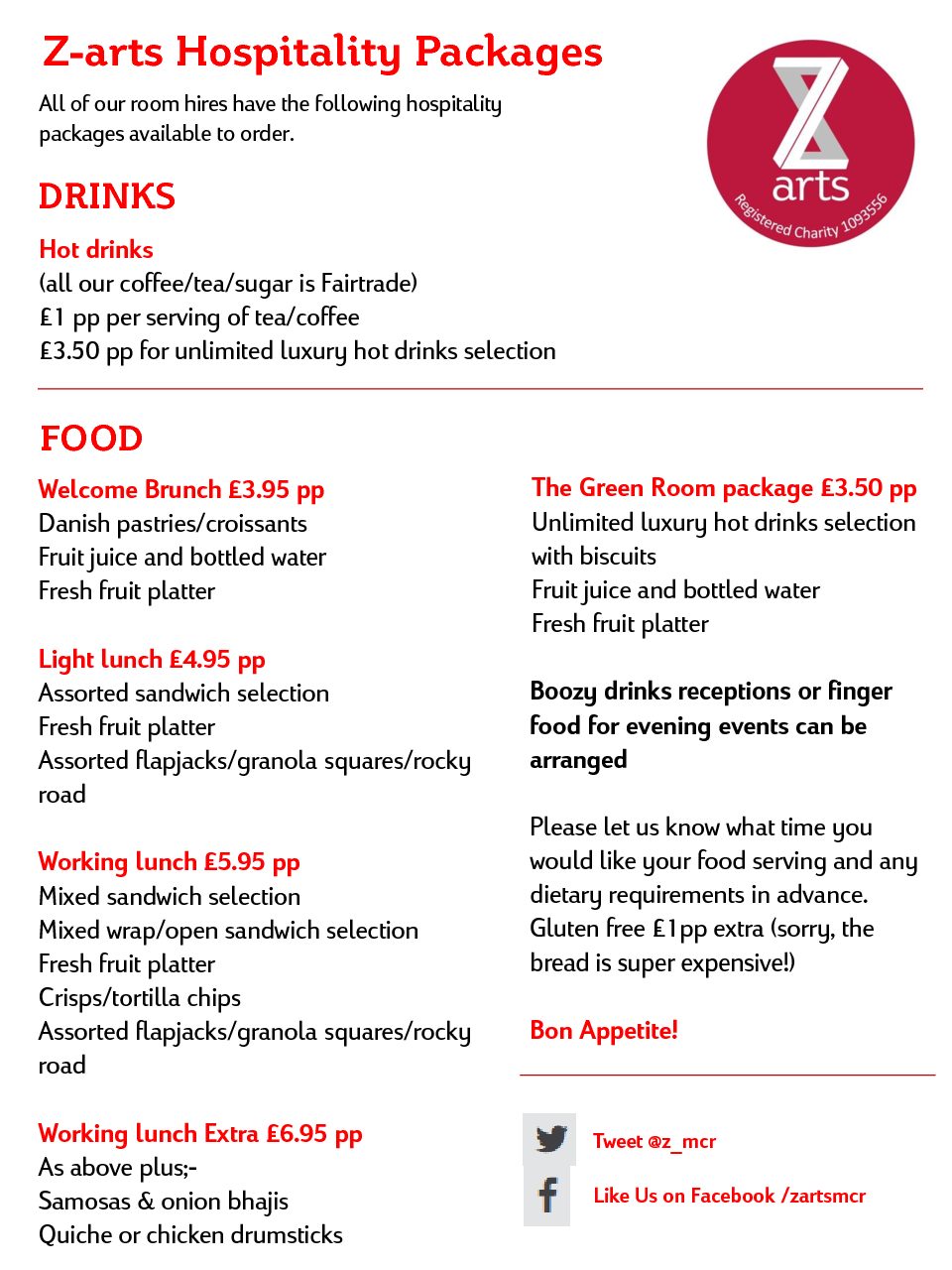 Z-arts Hospitality Packages

All of our room hires have the following hospitality packages available to order.

Z arts Registered Charity 1093556

DRINKS

Hot drinks
(all our coffee/tea/sugar is Fairtrade)
£1 pp per serving of tea/coffee
£3.50 pp for unlimited luxury hot drinks selection

FOOD

Welcome Brunch £3.95 pp
Danish pastries/croissants
Fruit juice and bottled water
Fresh fruit platter

Light lunch £4.95 pp
Assorted sandwich selection
Fresh fruit platter
Assorted flapjacks/granola squares/rocky road

Working lunch £5.95 pp
Mixed sandwich selection
Mixed wrap/open sandwich selection
Fresh fruit platter
Crisps/tortilla chips
Assorted flapjacks/granola squares/rocky road

Working lunch Extra £6.95 pp
As above plus;-
Samosas & onion bhajis
Quiche or chicken drumsticks

The Green Room package £3.50 pp
Unlimited luxury hot drinks selection with biscuits
Fruit juice and bottled water
Fresh fruit platter

Boozy drinks receptions or finger food for evening events can be arranged

Please let us know what time you would like your food serving and any dietary requirements in advance. Gluten free £1pp extra (sorry, the bread is super expensive!)

Bon Appetite!

Tweet @z_mcr

Like Us on Facebook /zartsmcr